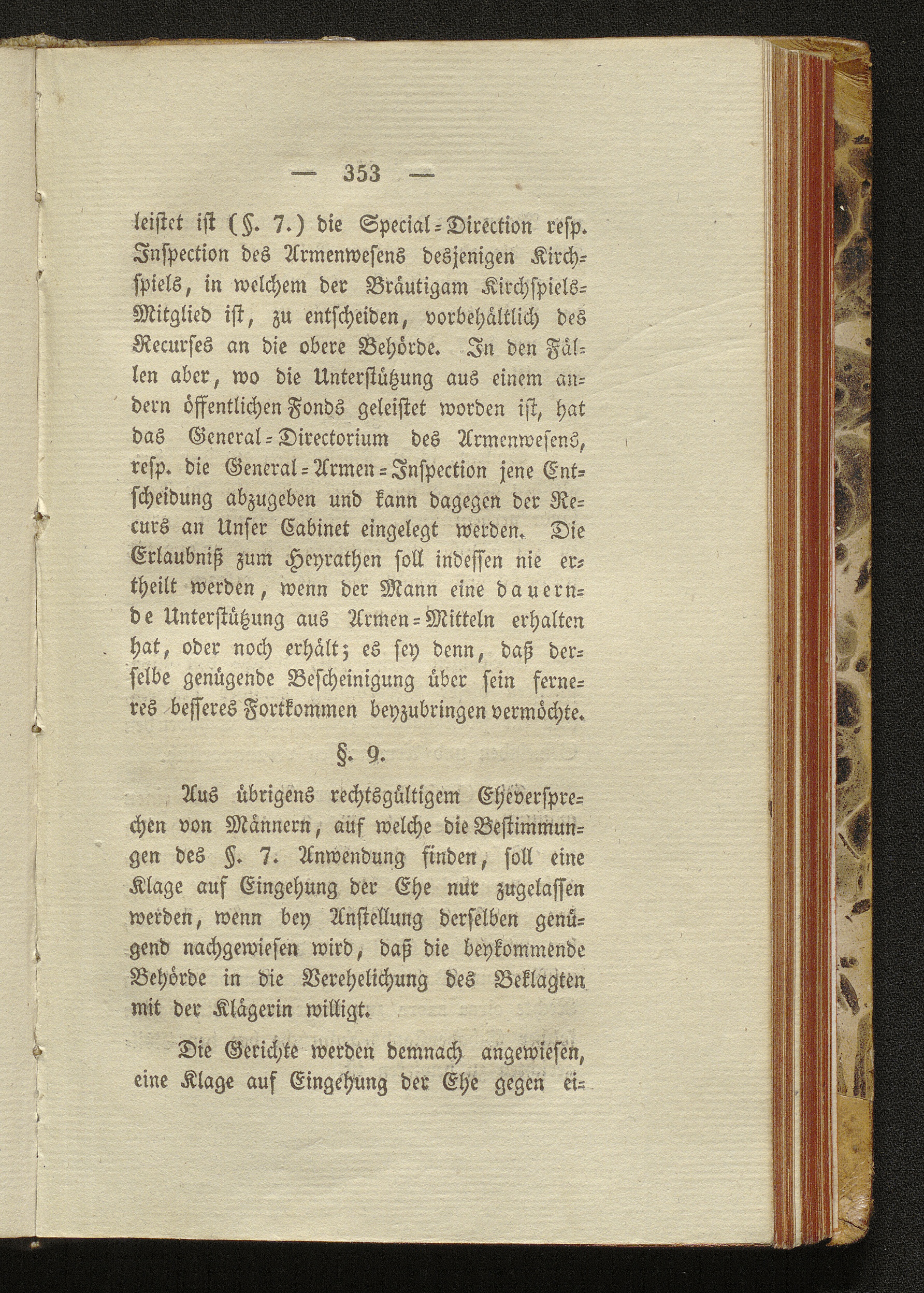 — 353 —

leistet ist (§. 7.) die Special-Direction resp. Inspection des Armenwesens desjenigen Kirchspiels, in welchem der Bräutigam Kirchspiels-Mitglied ist, zu entscheiden, vorbehältlich des Recurses an die obere Behörde. In den Fällen aber, wo die Unterstützung aus einem andern öffentlichen Fonds geleistet worden ist, hat das General-Directorium des Armenwesens, resp. die General-Armen-Inspection jene Entscheidung abzugeben und kann dagegen der Recurs an Unser Cabinet eingelegt werden. Die Erlaubniß zum Heyrathen soll indessen nie ertheilt werden, wenn der Mann eine dauernde Unterstützung aus Armen-Mitteln erhalten hat, oder noch erhält; es sey denn, daß derselbe genügende Bescheinigung über sein ferneres besseres Fortkommen beyzubringen vermöchte.

§. 9.

Aus übrigens rechtsgültigem Eheversprechen von Männern, auf welche die Bestimmungen des §. 7. Anwendung finden, soll eine Klage auf Eingehung der Ehe nur zugelassen werden, wenn bey Anstellung derselben genügend nachgewiesen wird, daß die beykommende Behörde in die Verehelichung des Beklagten mit der Klägerin willigt.

Die Gerichte werden demnach angewiesen, eine Klage auf Eingehung der Ehe gegen ei-